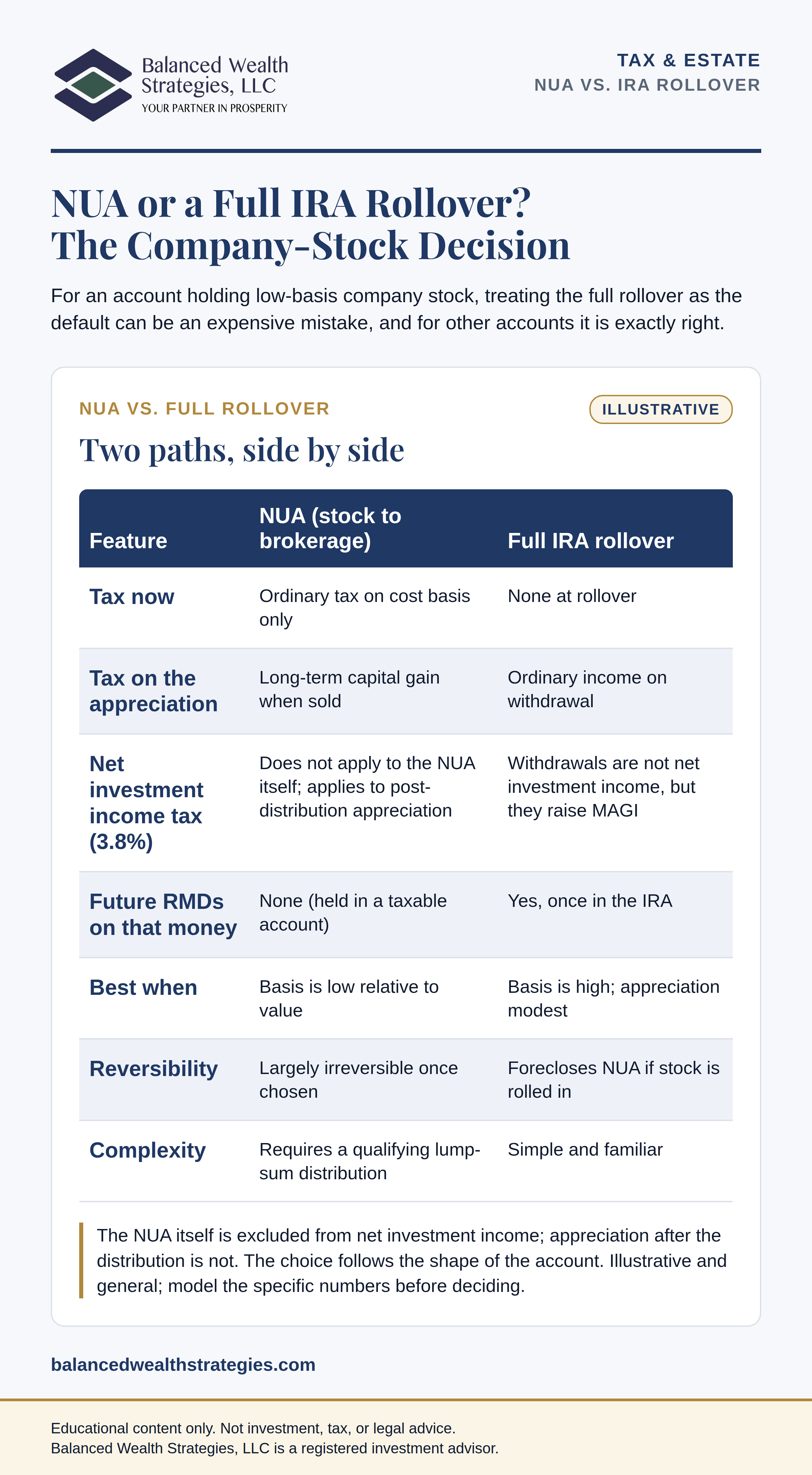 Balanced Wealth Strategies, LLC
YOUR PARTNER IN PROSPERITY

TAX & ESTATE
NUA VS. IRA ROLLOVER

NUA or a Full IRA Rollover?
The Company-Stock Decision

For an account holding low-basis company stock, treating the full rollover as the default can be an expensive mistake, and for other accounts it is exactly right.

NUA VS. FULL ROLLOVER

ILLUSTRATIVE

Two paths, side by side

| Feature | NUA (stock to brokerage) | Full IRA rollover |
|---|---|---|
| Tax now | Ordinary tax on cost basis only | None at rollover |
| Tax on the appreciation | Long-term capital gain when sold | Ordinary income on withdrawal |
| Net investment income tax (3.8%) | Does not apply to the NUA itself; applies to post-distribution appreciation | Withdrawals are not net investment income, but they raise MAGI |
| Future RMDs on that money | None (held in a taxable account) | Yes, once in the IRA |
| Best when | Basis is low relative to value | Basis is high; appreciation modest |
| Reversibility | Largely irreversible once chosen | Forecloses NUA if stock is rolled in |
| Complexity | Requires a qualifying lump-sum distribution | Simple and familiar |

The NUA itself is excluded from net investment income; appreciation after the distribution is not. The choice follows the shape of the account. Illustrative and general; model the specific numbers before deciding.

balancedwealthstrategies.com

Educational content only. Not investment, tax, or legal advice.
Balanced Wealth Strategies, LLC is a registered investment advisor.